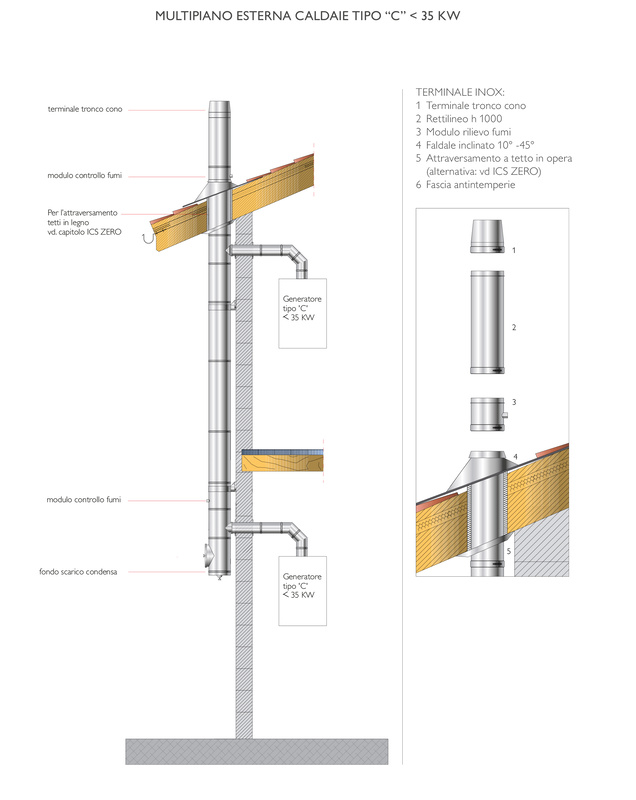 MULTIPIANO ESTERNA CALDAIE TIPO "C" < 35 KW

terminale tronco cono

modulo controllo fumi

Per l'attraversamento tetti in legno vd. capitolo ICS ZERO

Generatore tipo 'C' < 35 KW

modulo controllo fumi

fondo scarico condensa

Generatore tipo 'C' < 35 KW

TERMINALE INOX:
1 Terminale tronco cono
2 Rettilineo h 1000
3 Modulo rilievo fumi
4 Faldale inclinato 10° -45°
5 Attraversamento a tetto in opera (alternativa: vd ICS ZERO)
6 Fascia antintemperie

1

2

3

4

5